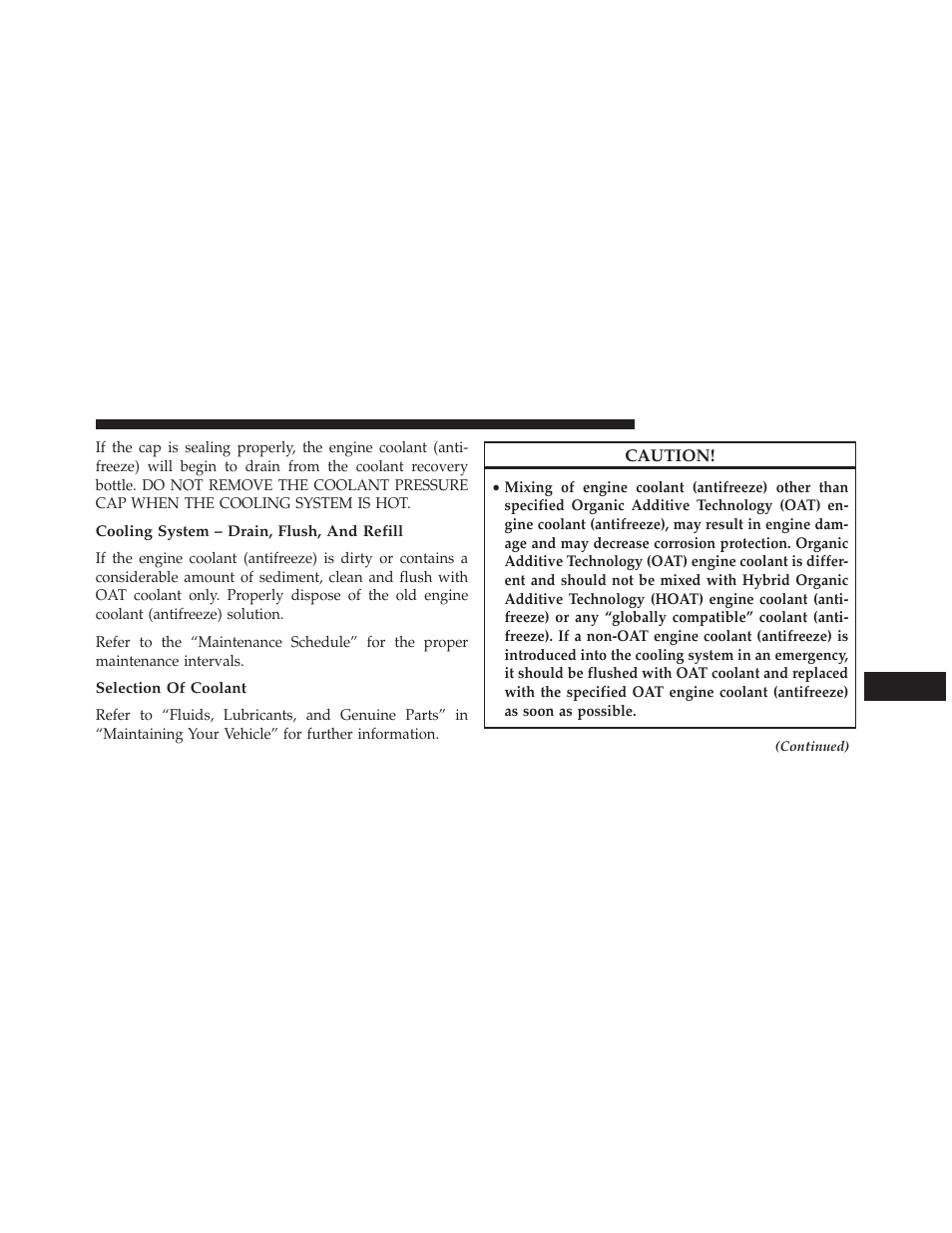 If the cap is sealing properly, the engine coolant (antifreeze) will begin to drain from the coolant recovery bottle. DO NOT REMOVE THE COOLANT PRESSURE CAP WHEN THE COOLING SYSTEM IS HOT.

Cooling System – Drain, Flush, And Refill

If the engine coolant (antifreeze) is dirty or contains a considerable amount of sediment, clean and flush with OAT coolant only. Properly dispose of the old engine coolant (antifreeze) solution.

Refer to the “Maintenance Schedule” for the proper maintenance intervals.

Selection Of Coolant

Refer to “Fluids, Lubricants, and Genuine Parts” in “Maintaining Your Vehicle” for further information.

CAUTION!

• Mixing of engine coolant (antifreeze) other than specified Organic Additive Technology (OAT) engine coolant (antifreeze), may result in engine damage and may decrease corrosion protection. Organic Additive Technology (OAT) engine coolant is different and should not be mixed with Hybrid Organic Additive Technology (HOAT) engine coolant (antifreeze) or any “globally compatible” coolant (antifreeze). If a non-OAT engine coolant (antifreeze) is introduced into the cooling system in an emergency, it should be flushed with OAT coolant and replaced with the specified OAT engine coolant (antifreeze) as soon as possible.

(Continued)